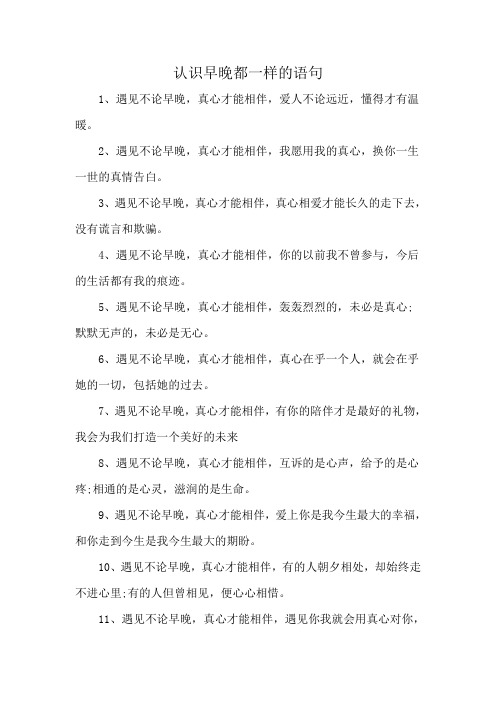 认识早晚都一样的语句

1、遇见不论早晚，真心才能相伴，爱人不论远近，懂得才有温暖。

2、遇见不论早晚，真心才能相伴，我愿用我的真心，换你一生一世的真情告白。

3、遇见不论早晚，真心才能相伴，真心相爱才能长久的走下去，没有谎言和欺骗。

4、遇见不论早晚，真心才能相伴，你的以前我不曾参与，今后的生活都有我的痕迹。

5、遇见不论早晚，真心才能相伴，轰轰烈烈的，未必是真心；默默无声的，未必是无心。

6、遇见不论早晚，真心才能相伴，真心在乎一个人，就会在乎她的一切，包括她的过去。

7、遇见不论早晚，真心才能相伴，有你的陪伴才是最好的礼物，我会为我们打造一个美好的未来

8、遇见不论早晚，真心才能相伴，互诉的是心声，给予的是心疼；相通的是心灵，滋润的是生命。

9、遇见不论早晚，真心才能相伴，爱上你是我今生最大的幸福，和你走到今生是我今生最大的期盼。

10、遇见不论早晚，真心才能相伴，有的人朝夕相处，却始终走不进心里；有的人但曾相见，便心心相惜。

11、遇见不论早晚，真心才能相伴，遇见你我就会用真心对你，